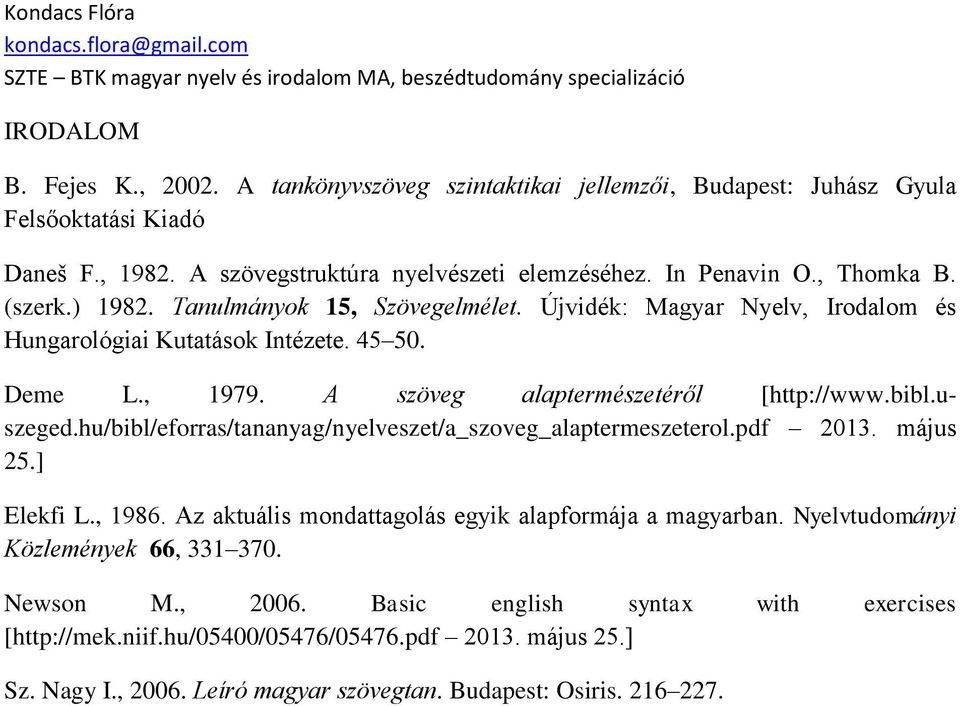 Kondacs Flóra
kondacs.flora@gmail.com
SZTE – BTK magyar nyelv és irodalom MA, beszédtudomány specializáció

IRODALOM

B. Fejes K., 2002. A tankönyvszöveg szintaktikai jellemzői, Budapest: Juhász Gyula Felsőoktatási Kiadó

Daneš F., 1982. A szövegstruktúra nyelvészeti elemzéséhez. In Penavin O., Thomka B. (szerk.) 1982. Tanulmányok 15, Szövegelmélet. Újvidék: Magyar Nyelv, Irodalom és Hungarológiai Kutatások Intézete. 45–50.

Deme L., 1979. A szöveg alaptermészetéről [http://www.bibl.u-szeged.hu/bibl/eforras/tananyag/nyelveszet/a_szoveg_alaptermeszeterol.pdf – 2013. május 25.]

Elekfi L., 1986. Az aktuális mondattagolás egyik alapformája a magyarban. Nyelvtudományi Közlemények 66, 331–370.

Newson M., 2006. Basic english syntax with exercises [http://mek.niif.hu/05400/05476/05476.pdf – 2013. május 25.]

Sz. Nagy I., 2006. Leíró magyar szövegtan. Budapest: Osiris. 216–227.